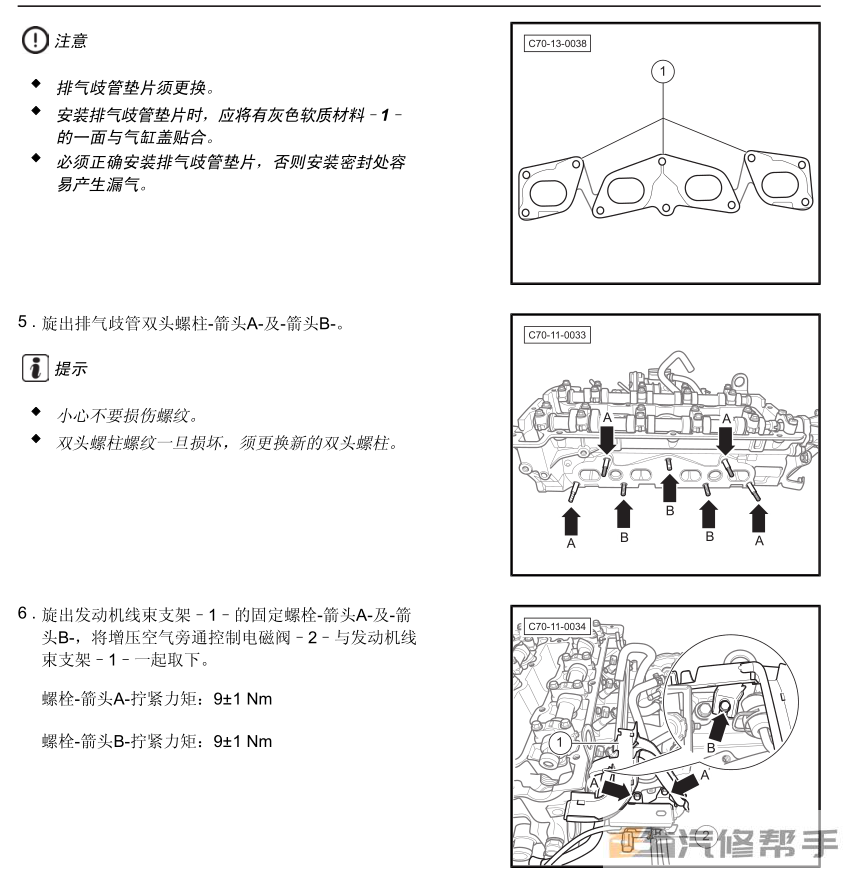 注意

◆ 排气歧管垫片须更换。
◆ 安装排气歧管垫片时，应将有灰色软质材料 - 1 - 的一面与气缸盖贴合。
◆ 必须正确安装排气歧管垫片，否则安装密封处容易产生漏气。

C70-13-0038

1

5 . 旋出排气歧管双头螺柱-箭头A-及-箭头B-。

提示

◆ 小心不要损伤螺纹。
◆ 双头螺柱螺纹一旦损坏，须更换新的双头螺柱。

C70-11-0033

A A B A B B A

6 . 旋出发动机线束支架 - 1 - 的固定螺栓-箭头A-及-箭头B-，将增压空气旁通控制电磁阀 - 2 - 与发动机线束支架 - 1 - 一起取下。

螺栓-箭头A-拧紧力矩：9±1 Nm

螺栓-箭头B-拧紧力矩：9±1 Nm

C70-11-0034

1 B A A 2

汽修帮手